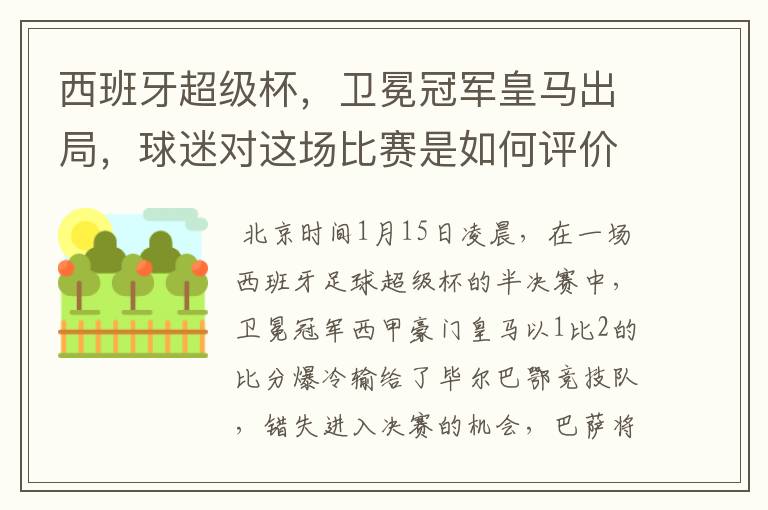 西班牙超级杯，卫冕冠军皇马出局，球迷对这场比赛是如何评价

北京时间1月15日凌晨，在一场西班牙足球超级杯的半决赛中，卫冕冠军西甲豪门皇马以1比2的比分爆冷输给了毕尔巴鄂竞技队，错失进入决赛的机会，巴萨将